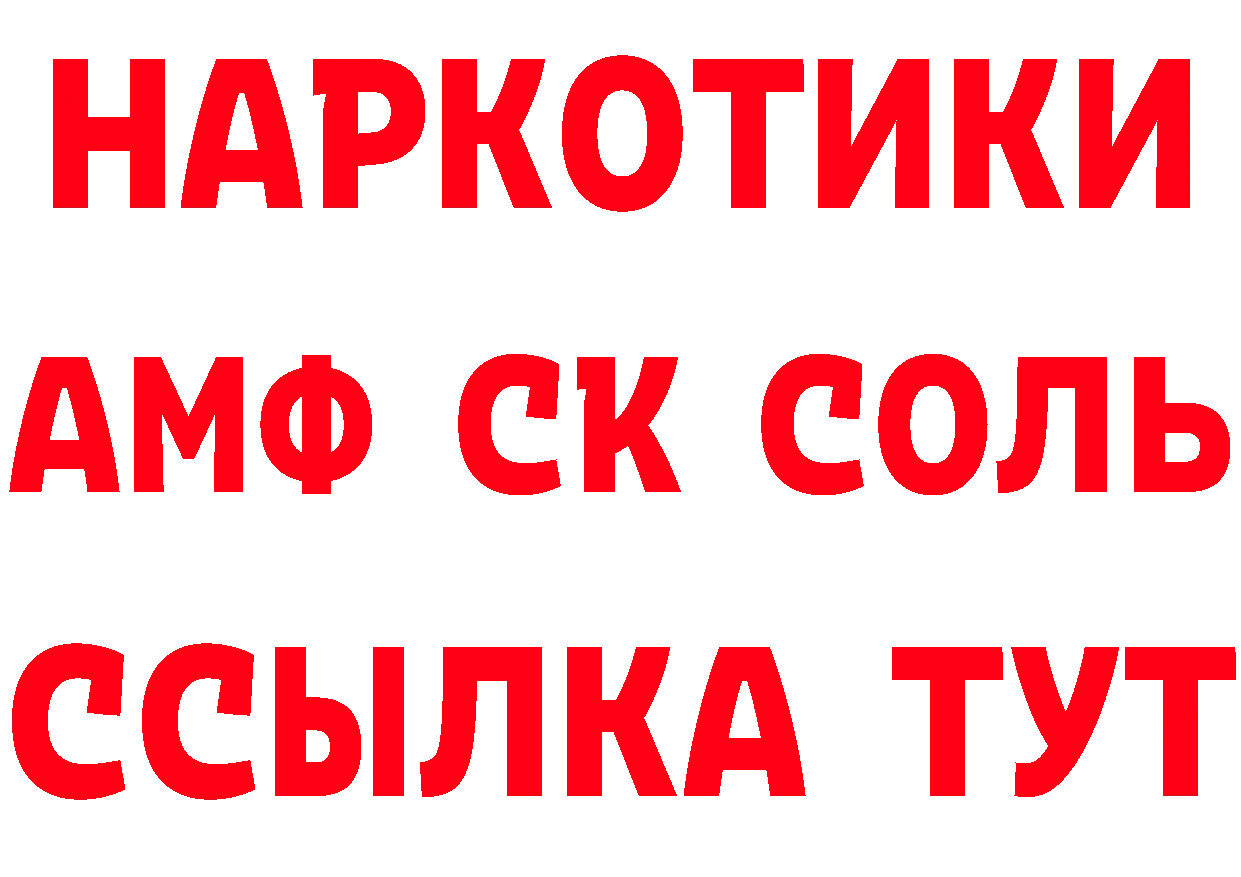 НАРКОТИКИ

АМФ СК СОЛЬ

ССЫЛКА ТУТ